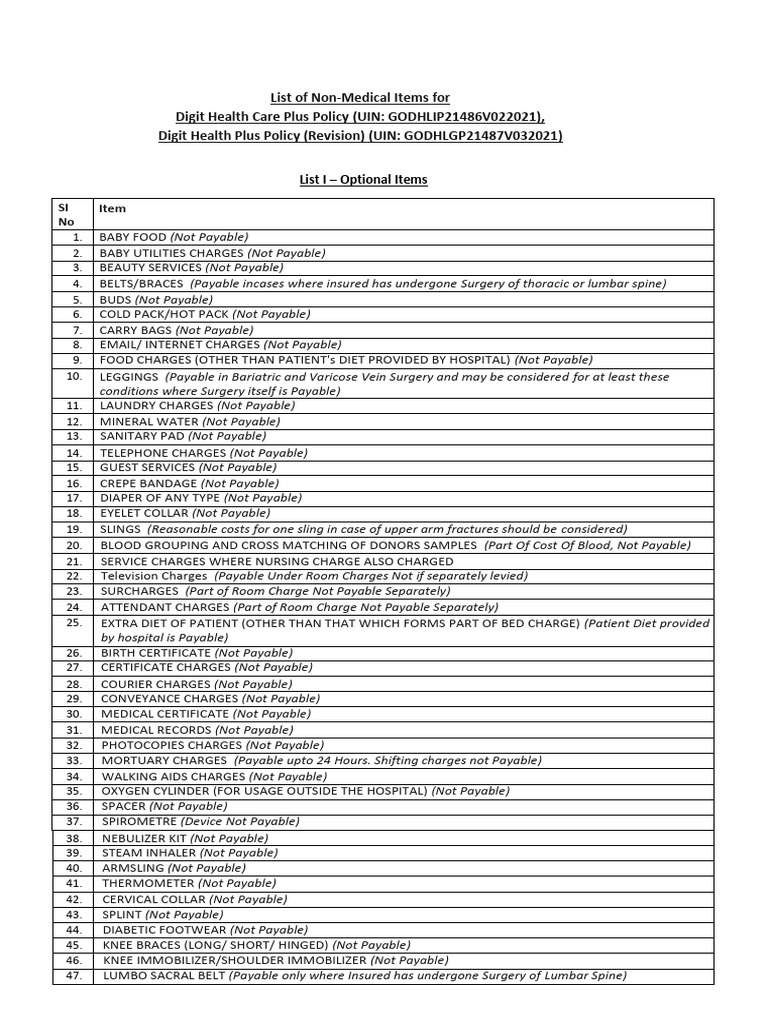 List of Non-Medical Items for
Digit Health Care Plus Policy (UIN: GODHLIP21486V022021),
Digit Health Plus Policy (Revision) (UIN: GODHLGP21487V032021)

List I – Optional Items

| Sl No | Item |
|---|---|
| 1. | BABY FOOD (Not Payable) |
| 2. | BABY UTILITIES CHARGES (Not Payable) |
| 3. | BEAUTY SERVICES (Not Payable) |
| 4. | BELTS/BRACES (Payable incases where insured has undergone Surgery of thoracic or lumbar spine) |
| 5. | BUDS (Not Payable) |
| 6. | COLD PACK/HOT PACK (Not Payable) |
| 7. | CARRY BAGS (Not Payable) |
| 8. | EMAIL/ INTERNET CHARGES (Not Payable) |
| 9. | FOOD CHARGES (OTHER THAN PATIENT's DIET PROVIDED BY HOSPITAL) (Not Payable) |
| 10. | LEGGINGS (Payable in Bariatric and Varicose Vein Surgery and may be considered for at least these conditions where Surgery itself is Payable) |
| 11. | LAUNDRY CHARGES (Not Payable) |
| 12. | MINERAL WATER (Not Payable) |
| 13. | SANITARY PAD (Not Payable) |
| 14. | TELEPHONE CHARGES (Not Payable) |
| 15. | GUEST SERVICES (Not Payable) |
| 16. | CREPE BANDAGE (Not Payable) |
| 17. | DIAPER OF ANY TYPE (Not Payable) |
| 18. | EYELET COLLAR (Not Payable) |
| 19. | SLINGS (Reasonable costs for one sling in case of upper arm fractures should be considered) |
| 20. | BLOOD GROUPING AND CROSS MATCHING OF DONORS SAMPLES (Part Of Cost Of Blood, Not Payable) |
| 21. | SERVICE CHARGES WHERE NURSING CHARGE ALSO CHARGED |
| 22. | Television Charges (Payable Under Room Charges Not if separately levied) |
| 23. | SURCHARGES (Part of Room Charge Not Payable Separately) |
| 24. | ATTENDANT CHARGES (Part of Room Charge Not Payable Separately) |
| 25. | EXTRA DIET OF PATIENT (OTHER THAN THAT WHICH FORMS PART OF BED CHARGE) (Patient Diet provided by hospital is Payable) |
| 26. | BIRTH CERTIFICATE (Not Payable) |
| 27. | CERTIFICATE CHARGES (Not Payable) |
| 28. | COURIER CHARGES (Not Payable) |
| 29. | CONVEYANCE CHARGES (Not Payable) |
| 30. | MEDICAL CERTIFICATE (Not Payable) |
| 31. | MEDICAL RECORDS (Not Payable) |
| 32. | PHOTOCOPIES CHARGES (Not Payable) |
| 33. | MORTUARY CHARGES (Payable upto 24 Hours. Shifting charges not Payable) |
| 34. | WALKING AIDS CHARGES (Not Payable) |
| 35. | OXYGEN CYLINDER (FOR USAGE OUTSIDE THE HOSPITAL) (Not Payable) |
| 36. | SPACER (Not Payable) |
| 37. | SPIROMETRE (Device Not Payable) |
| 38. | NEBULIZER KIT (Not Payable) |
| 39. | STEAM INHALER (Not Payable) |
| 40. | ARMSLING (Not Payable) |
| 41. | THERMOMETER (Not Payable) |
| 42. | CERVICAL COLLAR (Not Payable) |
| 43. | SPLINT (Not Payable) |
| 44. | DIABETIC FOOTWEAR (Not Payable) |
| 45. | KNEE BRACES (LONG/ SHORT/ HINGED) (Not Payable) |
| 46. | KNEE IMMOBILIZER/SHOULDER IMMOBILIZER (Not Payable) |
| 47. | LUMBO SACRAL BELT (Payable only where Insured has undergone Surgery of Lumbar Spine) |